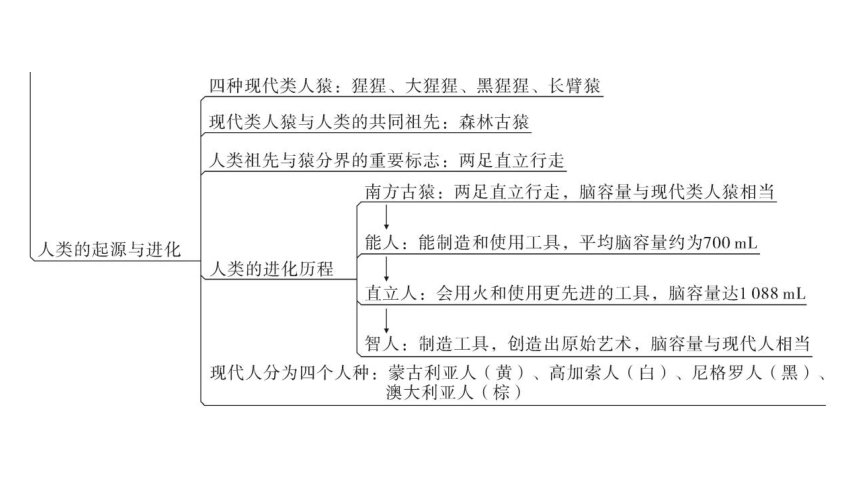 人类的起源与进化

四种现代类人猿：猩猩、大猩猩、黑猩猩、长臂猿

现代类人猿与人类的共同祖先：森林古猿

人类祖先与猿分界的重要标志：两足直立行走

人类的进化历程

南方古猿：两足直立行走，脑容量与现代类人猿相当

能人：能制造和使用工具，平均脑容量约为700 mL

直立人：会用火和使用更先进的工具，脑容量达1 088 mL

智人：制造工具，创造出原始艺术，脑容量与现代人相当

现代人分为四个人种：蒙古利亚人（黄）、高加索人（白）、尼格罗人（黑）、澳大利亚人（棕）